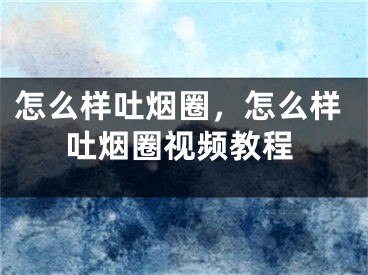 怎么样吐烟圈，怎么样吐烟圈视频教程